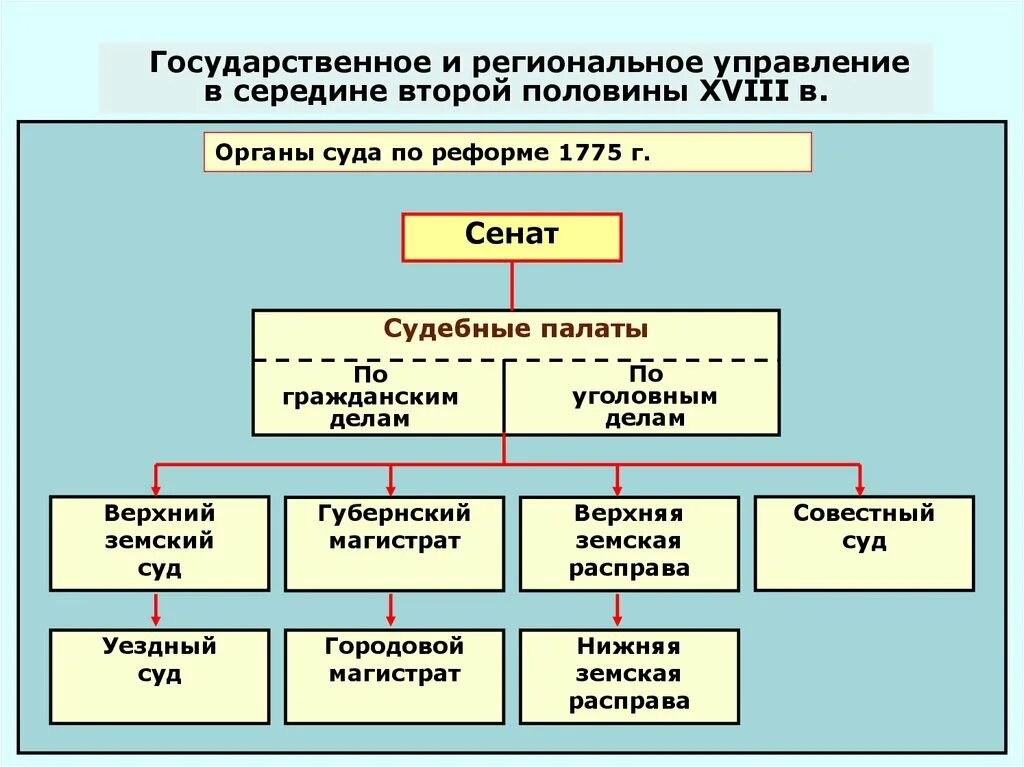 Государственное и региональное управление в середине второй половины XVIII в.

Органы суда по реформе 1775 г.

Сенат

Судебные палаты

По гражданским делам

По уголовным делам

Верхний земский суд

Губернский магистрат

Верхняя земская расправа

Совестный суд

Уездный суд

Городовой магистрат

Нижняя земская расправа